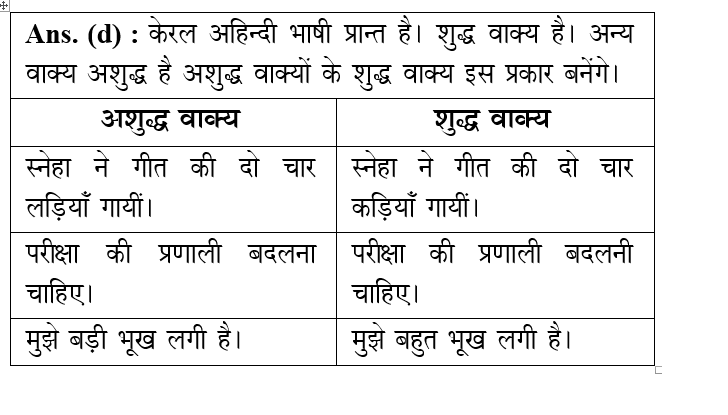 Ans. (d) : केरल अहिन्दी भाषी प्रान्त है। शुद्ध वाक्य है। अन्य वाक्य अशुद्ध है अशुद्ध वाक्यों के शुद्ध वाक्य इस प्रकार बनेंगे।

| अशुद्ध वाक्य | शुद्ध वाक्य |
|---|---|
| स्नेहा ने गीत की दो चार लड़ियाँ गायीं। | स्नेहा ने गीत की दो चार कड़ियाँ गायीं। |
| परीक्षा की प्रणाली बदलना चाहिए। | परीक्षा की प्रणाली बदलनी चाहिए। |
| मुझे बड़ी भूख लगी है। | मुझे बहुत भूख लगी है। |